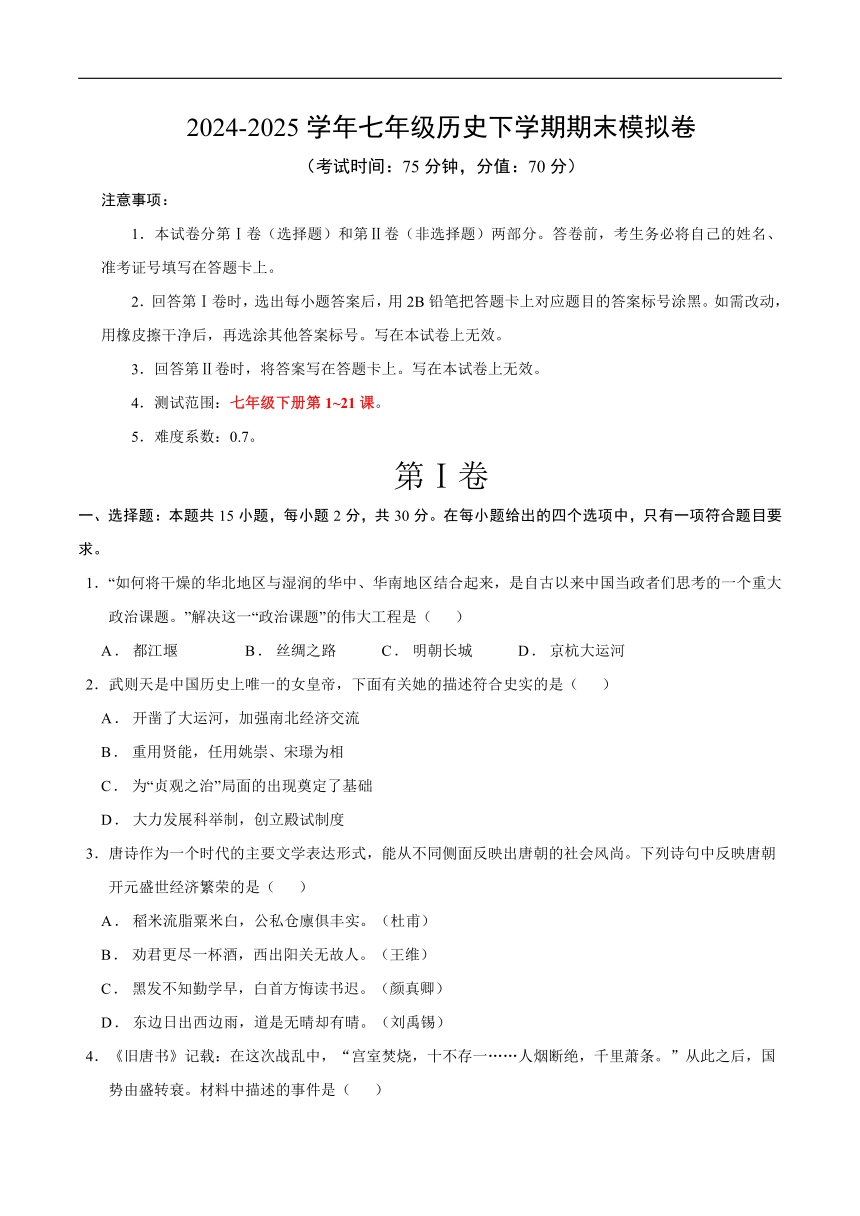 2024-2025 学年七年级历史下学期期末模拟卷

（考试时间：75 分钟，分值：70 分）

注意事项：

1．本试卷分第Ⅰ卷（选择题）和第Ⅱ卷（非选择题）两部分。答卷前，考生务必将自己的姓名、准考证号填写在答题卡上。

2．回答第Ⅰ卷时，选出每小题答案后，用 2B 铅笔把答题卡上对应题目的答案标号涂黑。如需改动，用橡皮擦干净后，再选涂其他答案标号。写在本试卷上无效。

3．回答第Ⅱ卷时，将答案写在答题卡上。写在本试卷上无效。

4．测试范围：七年级下册第 1~21 课。

5．难度系数：0.7。

第Ⅰ卷

一、选择题：本题共 15 小题，每小题 2 分，共 30 分。在每小题给出的四个选项中，只有一项符合题目要求。

1．“如何将干燥的华北地区与湿润的华中、华南地区结合起来，是自古以来中国当政者们思考的一个重大政治课题。”解决这一“政治课题”的伟大工程是（　　）

A． 都江堰　　B． 丝绸之路　　C． 明朝长城　　D． 京杭大运河

2．武则天是中国历史上唯一的女皇帝，下面有关她的描述符合史实的是（　　）

A． 开凿了大运河，加强南北经济交流

B． 重用贤能，任用姚崇、宋璟为相

C． 为“贞观之治”局面的出现奠定了基础

D． 大力发展科举制，创立殿试制度

3．唐诗作为一个时代的主要文学表达形式，能从不同侧面反映出唐朝的社会风尚。下列诗句中反映唐朝开元盛世经济繁荣的是（　　）

A． 稻米流脂粟米白，公私仓廪俱丰实。（杜甫）

B． 劝君更尽一杯酒，西出阳关无故人。（王维）

C． 黑发不知勤学早，白首方悔读书迟。（颜真卿）

D． 东边日出西边雨，道是无晴却有晴。（刘禹锡）

4．《旧唐书》记载：在这次战乱中，“宫室焚烧，十不存一……人烟断绝，千里萧条。”从此之后，国势由盛转衰。材料中描述的事件是（　　）